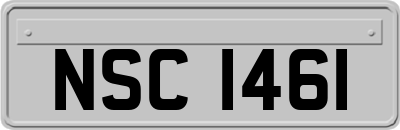 NSC 1461